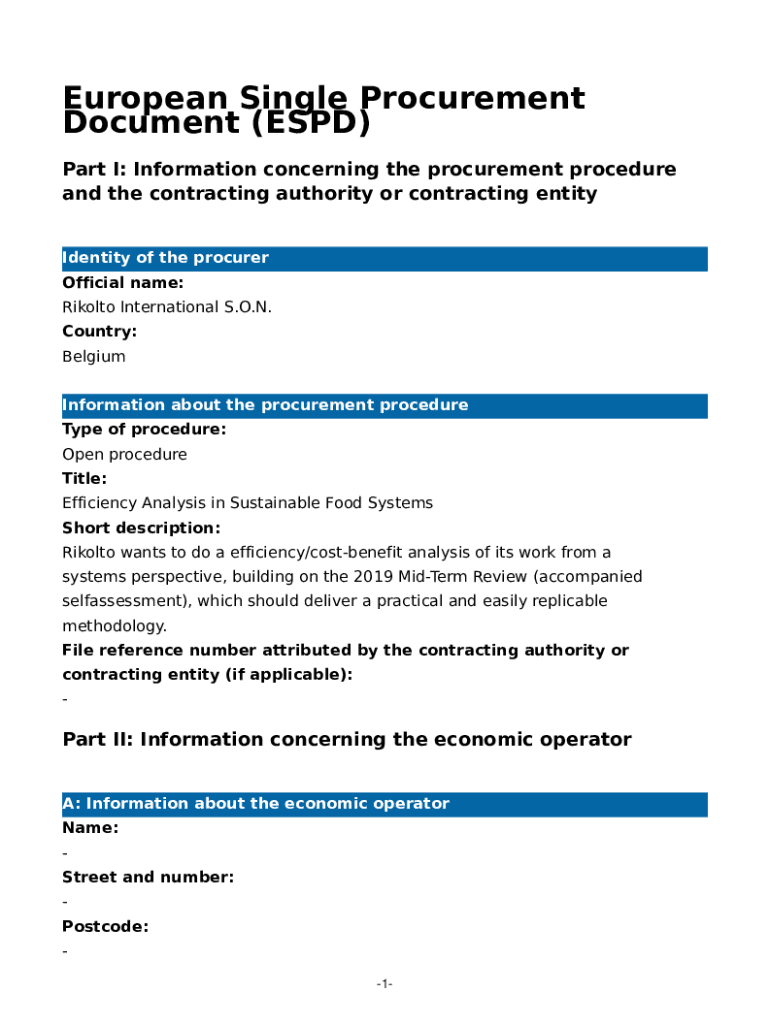 European Single Procurement Document (ESPD)

Part I: Information concerning the procurement procedure and the contracting authority or contracting entity

Identity of the procurer
Official name:
Rikolto International S.O.N.
Country:
Belgium

Information about the procurement procedure
Type of procedure:
Open procedure
Title:
Efficiency Analysis in Sustainable Food Systems
Short description:
Rikolto wants to do a efficiency/cost-benefit analysis of its work from a systems perspective, building on the 2019 Mid-Term Review (accompanied selfassessment), which should deliver a practical and easily replicable methodology.
File reference number attributed by the contracting authority or contracting entity (if applicable):
-

Part II: Information concerning the economic operator

A: Information about the economic operator
Name:
-
Street and number:
-
Postcode:
-

-1-